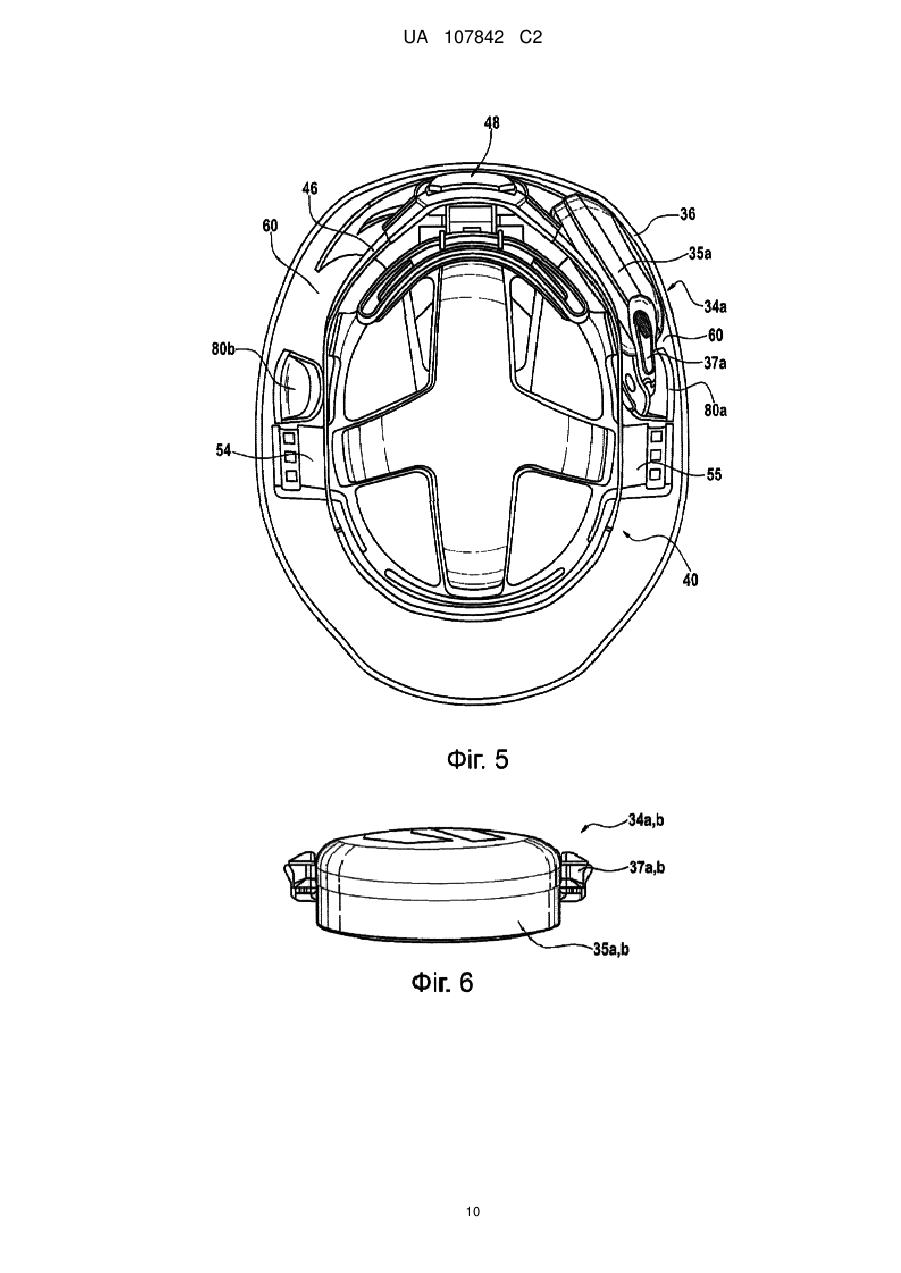 UA 107842 C2

48
46
36
60
35a
34a
60
80b
37a
80a
54
55
40

Фіг. 5

34a,b
37a,b
35a,b

Фіг. 6

10